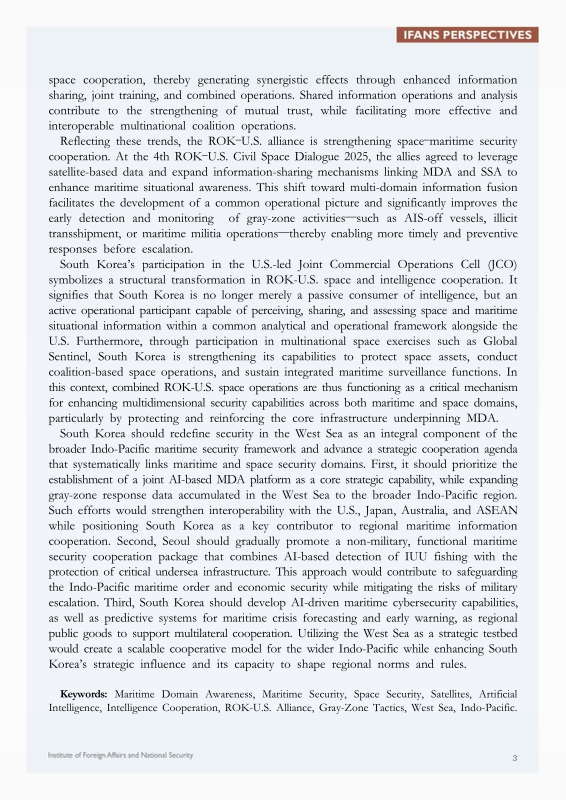 IFANS PERSPECTIVES

space cooperation, thereby generating synergistic effects through enhanced information sharing, joint training, and combined operations. Shared information operations and analysis contribute to the strengthening of mutual trust, while facilitating more effective and interoperable multinational coalition operations.

Reflecting these trends, the ROK–U.S. alliance is strengthening space–maritime security cooperation. At the 4th ROK–U.S. Civil Space Dialogue 2025, the allies agreed to leverage satellite-based data and expand information-sharing mechanisms linking MDA and SSA to enhance maritime situational awareness. This shift toward multi-domain information fusion facilitates the development of a common operational picture and significantly improves the early detection and monitoring of gray-zone activities—such as AIS-off vessels, illicit transshipment, or maritime militia operations—thereby enabling more timely and preventive responses before escalation.

South Korea's participation in the U.S.-led Joint Commercial Operations Cell (JCO) symbolizes a structural transformation in ROK-U.S. space and intelligence cooperation. It signifies that South Korea is no longer merely a passive consumer of intelligence, but an active operational participant capable of perceiving, sharing, and assessing space and maritime situational information within a common analytical and operational framework alongside the U.S. Furthermore, through participation in multinational space exercises such as Global Sentinel, South Korea is strengthening its capabilities to protect space assets, conduct coalition-based space operations, and sustain integrated maritime surveillance functions. In this context, combined ROK-U.S. space operations are thus functioning as a critical mechanism for enhancing multidimensional security capabilities across both maritime and space domains, particularly by protecting and reinforcing the core infrastructure underpinning MDA.

South Korea should redefine security in the West Sea as an integral component of the broader Indo-Pacific maritime security framework and advance a strategic cooperation agenda that systematically links maritime and space security domains. First, it should prioritize the establishment of a joint AI-based MDA platform as a core strategic capability, while expanding gray-zone response data accumulated in the West Sea to the broader Indo-Pacific region. Such efforts would strengthen interoperability with the U.S., Japan, Australia, and ASEAN while positioning South Korea as a key contributor to regional maritime information cooperation. Second, Seoul should gradually promote a non-military, functional maritime security cooperation package that combines AI-based detection of IUU fishing with the protection of critical undersea infrastructure. This approach would contribute to safeguarding the Indo-Pacific maritime order and economic security while mitigating the risks of military escalation. Third, South Korea should develop AI-driven maritime cybersecurity capabilities, as well as predictive systems for maritime crisis forecasting and early warning, as regional public goods to support multilateral cooperation. Utilizing the West Sea as a strategic testbed would create a scalable cooperative model for the wider Indo-Pacific while enhancing South Korea's strategic influence and its capacity to shape regional norms and rules.

Keywords: Maritime Domain Awareness, Maritime Security, Space Security, Satellites, Artificial Intelligence, Intelligence Cooperation, ROK-U.S. Alliance, Gray-Zone Tactics, West Sea, Indo-Pacific.

Institute of Foreign Affairs and National Security 3